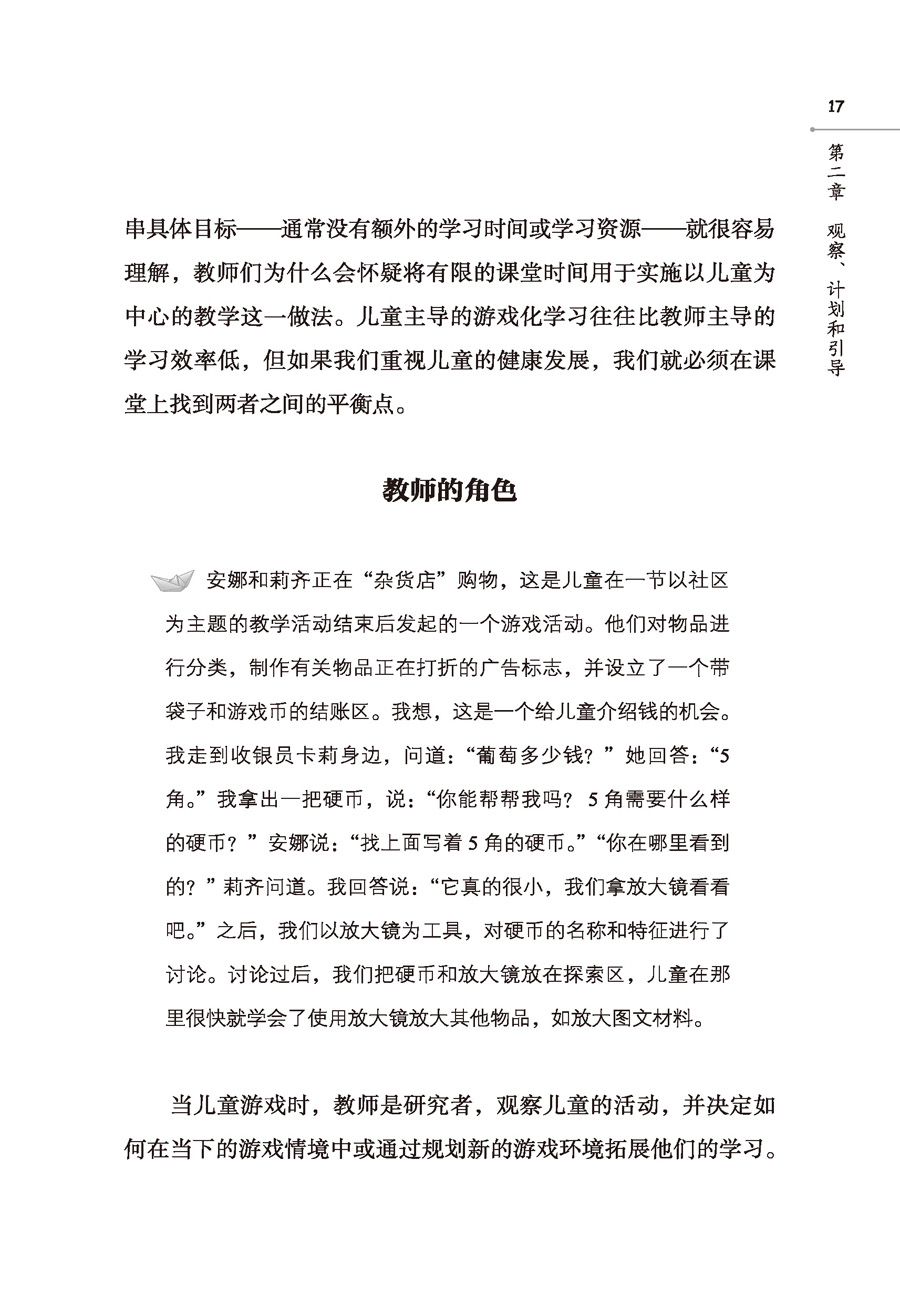 17

第二章 观察、计划和引导

串具体目标——通常没有额外的学习时间或学习资源——就很容易理解，教师们为什么会怀疑将有限的课堂时间用于实施以儿童为中心的教学这一做法。儿童主导的游戏化学习往往比教师主导的学习效率低，但如果我们重视儿童的健康发展，我们就必须在课堂上找到两者之间的平衡点。

教师的角色

安娜和莉齐正在“杂货店”购物，这是儿童在一节以社区为主题的教学活动结束后发起的一个游戏活动。他们对物品进行分类，制作有关物品正在打折的广告标志，并设立了一个带袋子和游戏币的结账区。我想，这是一个给儿童介绍钱的机会。我走到收银员卡莉身边，问道：“葡萄多少钱？”她回答：“5角。”我拿出一把硬币，说：“你能帮帮我吗？5角需要什么样的硬币？”安娜说：“找上面写着5角的硬币。”“你在哪里看到的？”莉齐问道。我回答说：“它真的很小，我们拿放大镜看看吧。”之后，我们以放大镜为工具，对硬币的名称和特征进行了讨论。讨论过后，我们把硬币和放大镜放在探索区，儿童在那里很快就学会了使用放大镜放大其他物品，如放大图文材料。

当儿童游戏时，教师是研究者，观察儿童的活动，并决定如何在当下的游戏情境中或通过规划新的游戏环境拓展他们的学习。